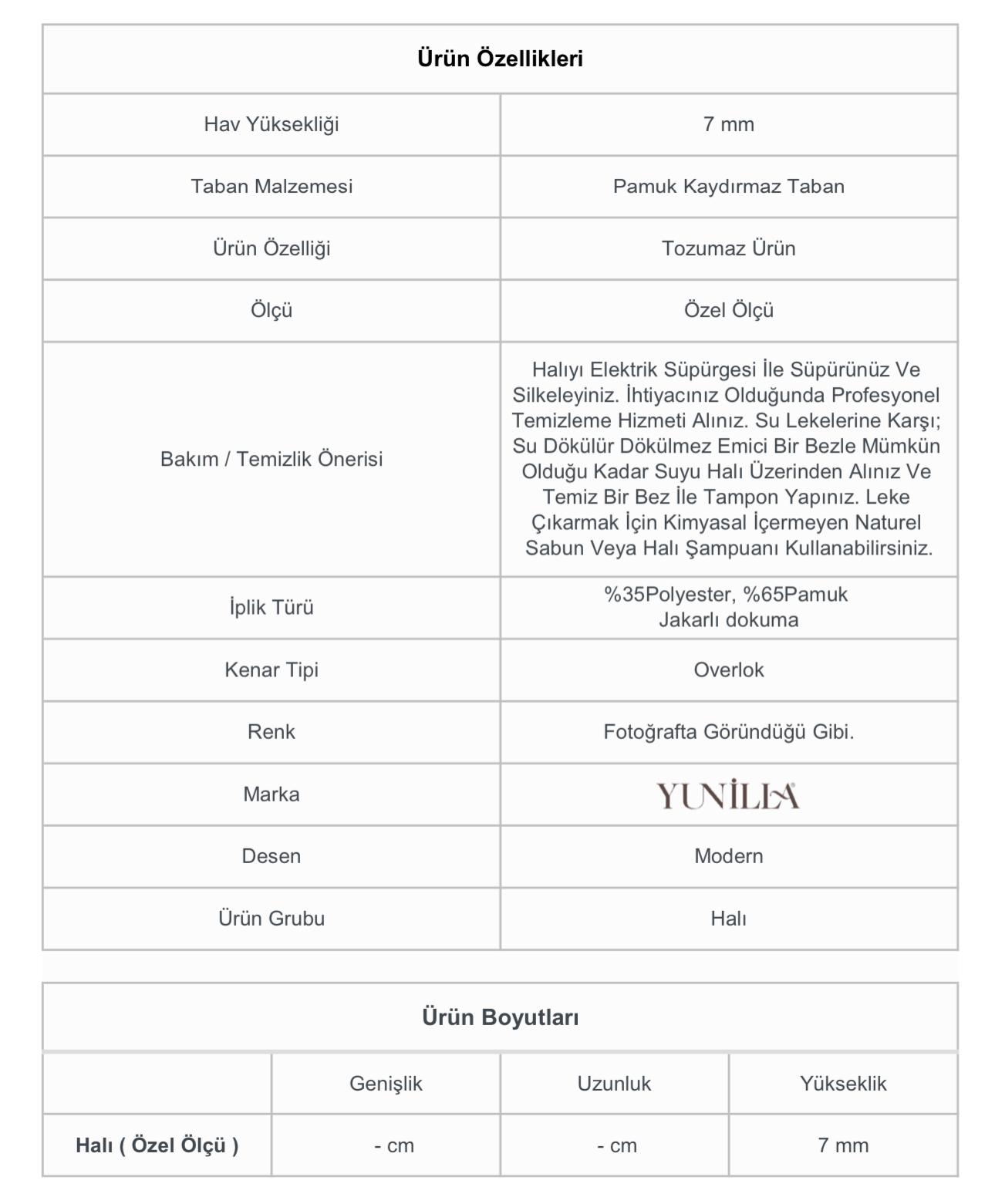 | Ürün Özellikleri | |
|---|---|
| Hav Yüksekliği | 7 mm |
| Taban Malzemesi | Pamuk Kaydırmaz Taban |
| Ürün Özelliği | Tozumaz Ürün |
| Ölçü | Özel Ölçü |
| Bakım / Temizlik Önerisi | Halıyı Elektrik Süpürgesi İle Süpürünüz Ve Silkeleyiniz. İhtiyacınız Olduğunda Profesyonel Temizleme Hizmeti Alınız. Su Lekelerine Karşı; Su Dökülür Dökülmez Emici Bir Bezle Mümkün Olduğu Kadar Suyu Halı Üzerinden Alınız Ve Temiz Bir Bez İle Tampon Yapınız. Leke Çıkarmak İçin Kimyasal İçermeyen Naturel Sabun Veya Halı Şampuanı Kullanabilirsiniz. |
| İplik Türü | %35Polyester, %65Pamuk Jakarlı dokuma |
| Kenar Tipi | Overlok |
| Renk | Fotoğrafta Göründüğü Gibi. |
| Marka | YUNİLLA |
| Desen | Modern |
| Ürün Grubu | Halı |

| Ürün Boyutları | | | |
|---|---|---|---|
| | Genişlik | Uzunluk | Yükseklik |
| Halı ( Özel Ölçü ) | - cm | - cm | 7 mm |